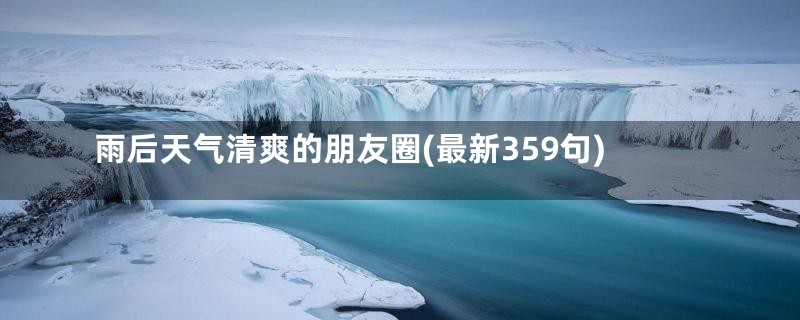 雨后天气清爽的朋友圈(最新359句)